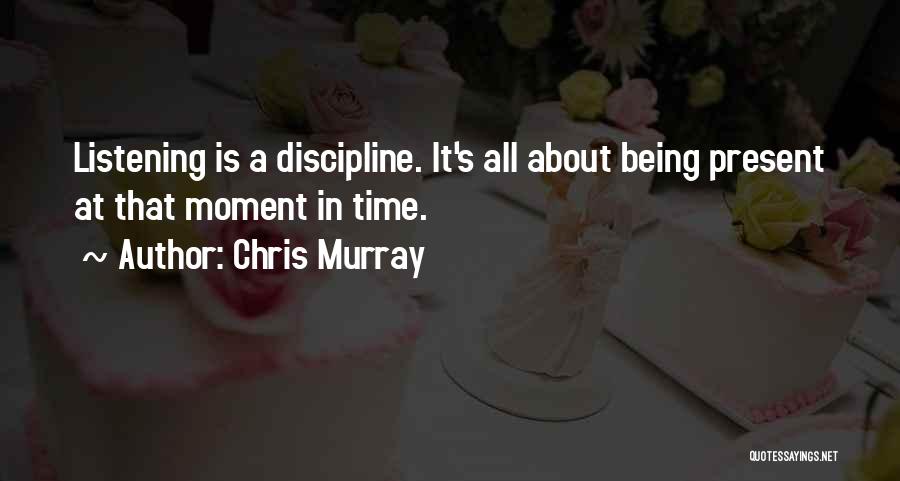 Listening is a discipline. It's all about being present at that moment in time.

~ Author: Chris Murray

QUOTESSAYINGS.NET